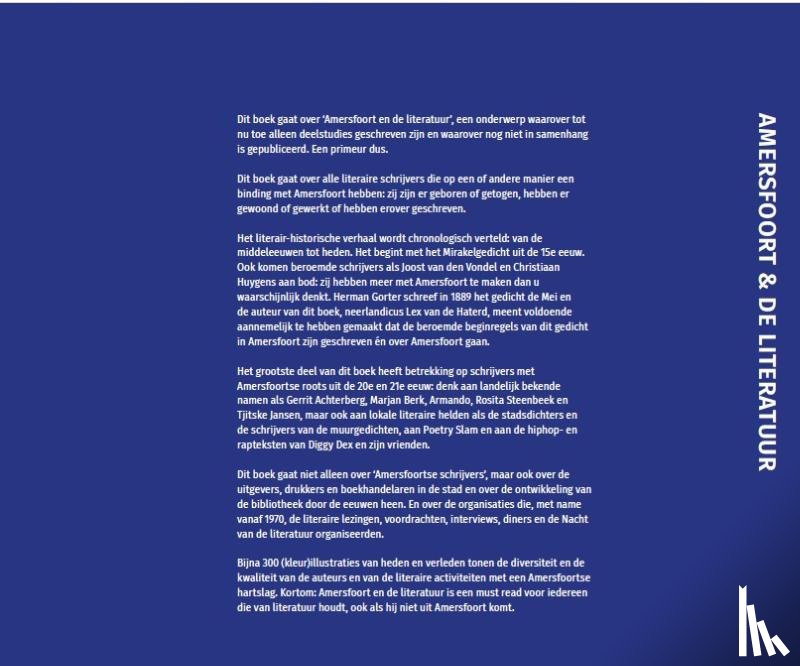 Dit boek gaat over 'Amersfoort en de literatuur', een onderwerp waarover tot nu toe alleen deelstudies geschreven zijn en waarover nog niet in samenhang is gepubliceerd. Een primeur dus.

Dit boek gaat over alle literaire schrijvers die op een of andere manier een binding met Amersfoort hebben: zij zijn er geboren of getogen, hebben er gewoond of gewerkt of hebben erover geschreven.

Het literair-historische verhaal wordt chronologisch verteld: van de middeleeuwen tot heden. Het begint met het Mirakelgedicht uit de 15e eeuw. Ook komen beroemde schrijvers als Joost van den Vondel en Christiaan Huygens aan bod: zij hebben meer met Amersfoort te maken dan u waarschijnlijk denkt. Herman Gorter schreef in 1889 het gedicht de Mei en de auteur van dit boek, neerlandicus Lex van de Haterd, meent voldoende aannemelijk te hebben gemaakt dat de beroemde beginregels van dit gedicht in Amersfoort zijn geschreven én over Amersfoort gaan.

Het grootste deel van dit boek heeft betrekking op schrijvers met Amersfoortse roots uit de 20e en 21e eeuw: denk aan landelijk bekende namen als Gerrit Achterberg, Marjan Berk, Armando, Rosita Steenbeek en Tjitske Jansen, maar ook aan lokale literaire helden als de stadsdichters en de schrijvers van de muurgedichten, aan Poetry Slam en aan de hiphop- en rapteksten van Diggy Dex en zijn vrienden.

Dit boek gaat niet alleen over 'Amersfoortse schrijvers', maar ook over de uitgevers, drukkers en boekhandelaren in de stad en over de ontwikkeling van de bibliotheek door de eeuwen heen. En over de organisaties die, met name vanaf 1970, de literaire lezingen, voordrachten, interviews, diners en de Nacht van de literatuur organiseerden.

Bijna 300 (kleur)illustraties van heden en verleden tonen de diversiteit en de kwaliteit van de auteurs en van de literaire activiteiten met een Amersfoortse hartslag. Kortom: Amersfoort en de literatuur is een must read voor iedereen die van literatuur houdt, ook als hij niet uit Amersfoort komt.

AMERSFOORT & DE LITERATUUR